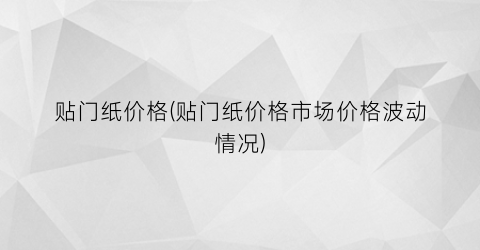 贴门纸价格(贴门纸价格市场价格波动情况)